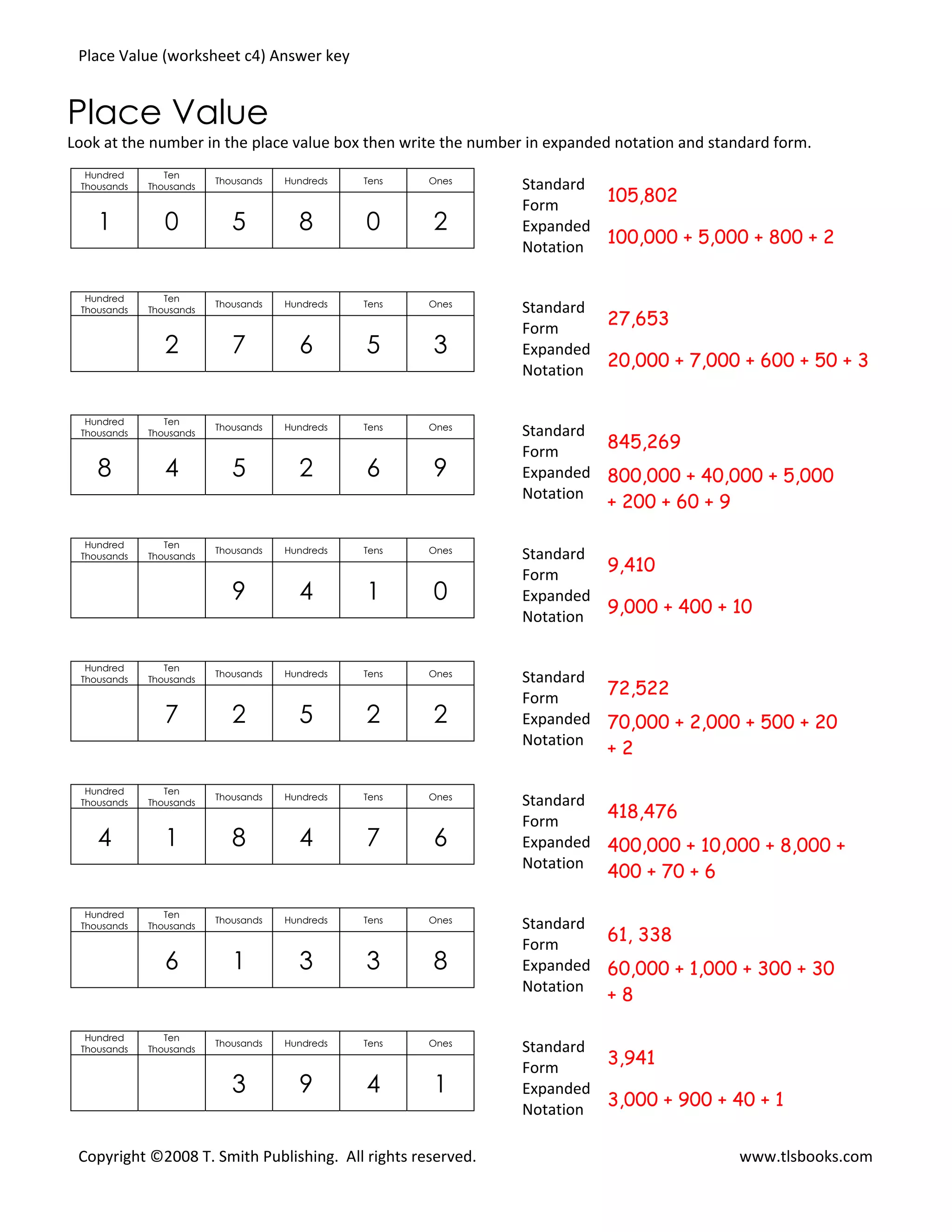 Place Value (worksheet c4) Answer key

Place Value

Look at the number in the place value box then write the number in expanded notation and standard form.

| Hundred Thousands | Ten Thousands | Thousands | Hundreds | Tens | Ones |
|---|---|---|---|---|---|
| 1 | 0 | 5 | 8 | 0 | 2 |

Standard Form 105,802
Expanded Notation 100,000 + 5,000 + 800 + 2

| Hundred Thousands | Ten Thousands | Thousands | Hundreds | Tens | Ones |
|---|---|---|---|---|---|
|  | 2 | 7 | 6 | 5 | 3 |

Standard Form 27,653
Expanded Notation 20,000 + 7,000 + 600 + 50 + 3

| Hundred Thousands | Ten Thousands | Thousands | Hundreds | Tens | Ones |
|---|---|---|---|---|---|
| 8 | 4 | 5 | 2 | 6 | 9 |

Standard Form 845,269
Expanded Notation 800,000 + 40,000 + 5,000 + 200 + 60 + 9

| Hundred Thousands | Ten Thousands | Thousands | Hundreds | Tens | Ones |
|---|---|---|---|---|---|
|  |  | 9 | 4 | 1 | 0 |

Standard Form 9,410
Expanded Notation 9,000 + 400 + 10

| Hundred Thousands | Ten Thousands | Thousands | Hundreds | Tens | Ones |
|---|---|---|---|---|---|
|  | 7 | 2 | 5 | 2 | 2 |

Standard Form 72,522
Expanded Notation 70,000 + 2,000 + 500 + 20 + 2

| Hundred Thousands | Ten Thousands | Thousands | Hundreds | Tens | Ones |
|---|---|---|---|---|---|
| 4 | 1 | 8 | 4 | 7 | 6 |

Standard Form 418,476
Expanded Notation 400,000 + 10,000 + 8,000 + 400 + 70 + 6

| Hundred Thousands | Ten Thousands | Thousands | Hundreds | Tens | Ones |
|---|---|---|---|---|---|
|  | 6 | 1 | 3 | 3 | 8 |

Standard Form 61, 338
Expanded Notation 60,000 + 1,000 + 300 + 30 + 8

| Hundred Thousands | Ten Thousands | Thousands | Hundreds | Tens | Ones |
|---|---|---|---|---|---|
|  |  | 3 | 9 | 4 | 1 |

Standard Form 3,941
Expanded Notation 3,000 + 900 + 40 + 1

Copyright ©2008 T. Smith Publishing. All rights reserved.
www.tlsbooks.com